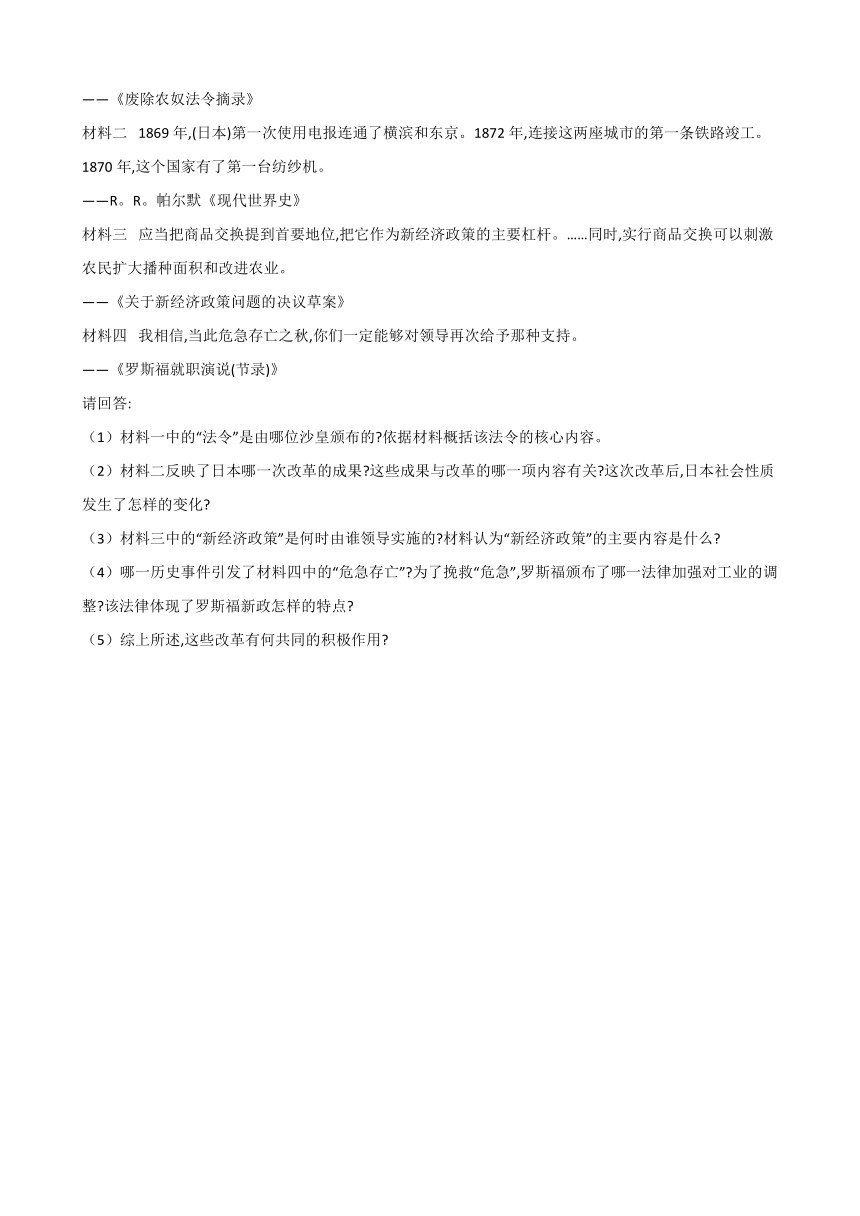 ——《废除农奴法令摘录》

材料二 1869 年,(日本)第一次使用电报连通了横滨和东京。1872 年,连接这两座城市的第一条铁路竣工。1870 年,这个国家有了第一台纺纱机。

——R。R。帕尔默《现代世界史》

材料三 应当把商品交换提到首要地位,把它作为新经济政策的主要杠杆。……同时,实行商品交换可以刺激农民扩大播种面积和改进农业。

——《关于新经济政策问题的决议草案》

材料四 我相信,当此危急存亡之秋,你们一定能够对领导再次给予那种支持。

——《罗斯福就职演说(节录)》

请回答:

(1)材料一中的“法令”是由哪位沙皇颁布的?依据材料概括该法令的核心内容。

(2)材料二反映了日本哪一次改革的成果?这些成果与改革的哪一项内容有关?这次改革后,日本社会性质发生了怎样的变化?

(3)材料三中的“新经济政策”是何时由谁领导实施的?材料认为“新经济政策”的主要内容是什么?

(4)哪一历史事件引发了材料四中的“危急存亡”?为了挽救“危急”,罗斯福颁布了哪一法律加强对工业的调整?该法律体现了罗斯福新政怎样的特点?

(5)综上所述,这些改革有何共同的积极作用?